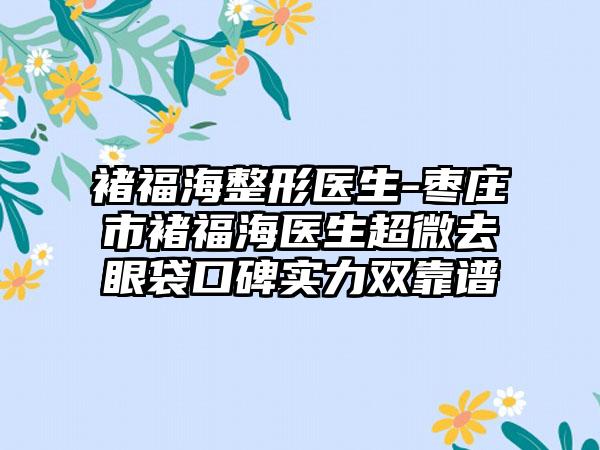 褚福海整形医生-枣庄市褚福海医生超微去眼袋口碑实力双靠谱